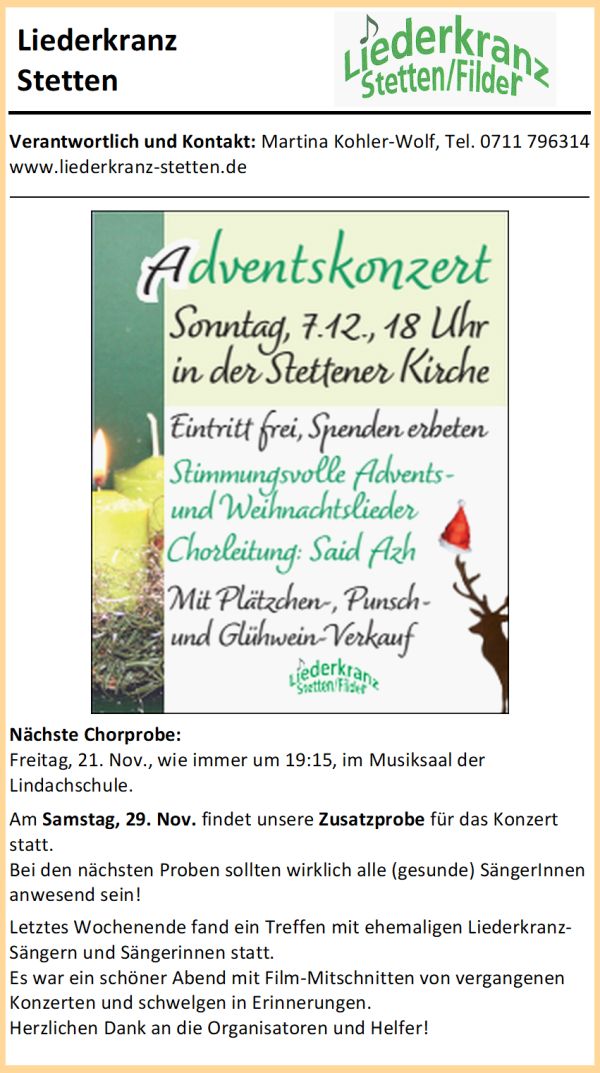 Liederkranz
Stetten

Liederkranz
Stetten/Filder

Verantwortlich und Kontakt: Martina Kohler-Wolf, Tel. 0711 796314
www.liederkranz-stetten.de

Adventskonzert
Sonntag, 7.12., 18 Uhr
in der Stettener Kirche

Eintritt frei, Spenden erbeten
Stimmungsvolle Advents- und Weihnachtslieder
Chorleitung: Said Azh
Mit Plätzchen-, Punsch- und Glühwein-Verkauf

Liederkranz
Stetten/Filder

Nächste Chorprobe:
Freitag, 21. Nov., wie immer um 19:15, im Musiksaal der Lindachschule.

Am Samstag, 29. Nov. findet unsere Zusatzprobe für das Konzert statt.
Bei den nächsten Proben sollten wirklich alle (gesunde) SängerInnen anwesend sein!

Letztes Wochenende fand ein Treffen mit ehemaligen Liederkranz-Sängern und Sängerinnen statt.
Es war ein schöner Abend mit Film-Mitschnitten von vergangenen Konzerten und schwelgen in Erinnerungen.
Herzlichen Dank an die Organisatoren und Helfer!